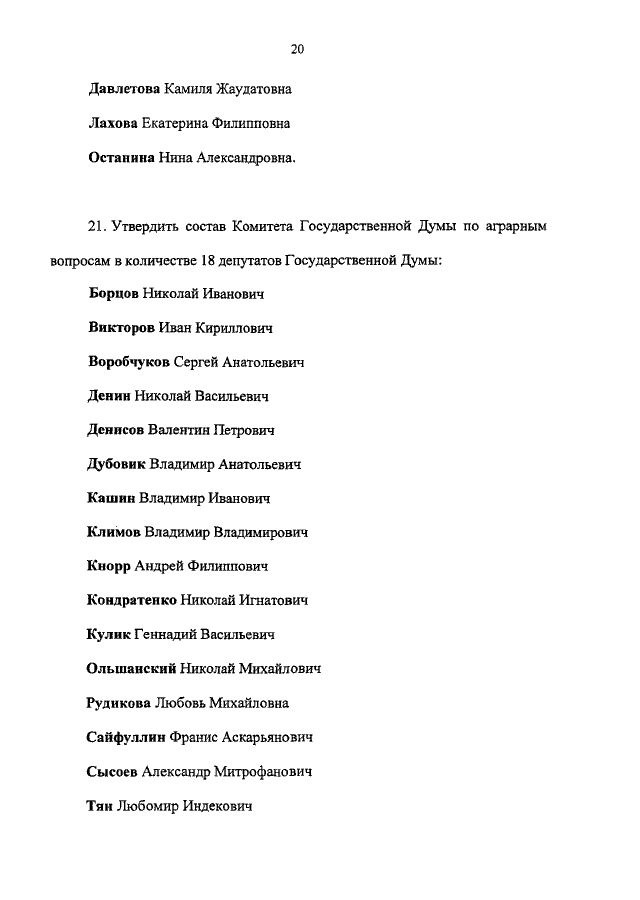 20

Давлетова Камиля Жаудатовна

Лахова Екатерина Филипповна

Останина Нина Александровна.

21. Утвердить состав Комитета Государственной Думы по аграрным вопросам в количестве 18 депутатов Государственной Думы:

Борцов Николай Иванович

Викторов Иван Кириллович

Воробчуков Сергей Анатольевич

Денин Николай Васильевич

Денисов Валентин Петрович

Дубовик Владимир Анатольевич

Кашин Владимир Иванович

Климов Владимир Владимирович

Кнорр Андрей Филиппович

Кондратенко Николай Игнатович

Кулик Геннадий Васильевич

Ольшанский Николай Михайлович

Рудикова Любовь Михайловна

Сайфуллин Франис Аскарьянович

Сысоев Александр Митрофанович

Тян Любомир Индекович